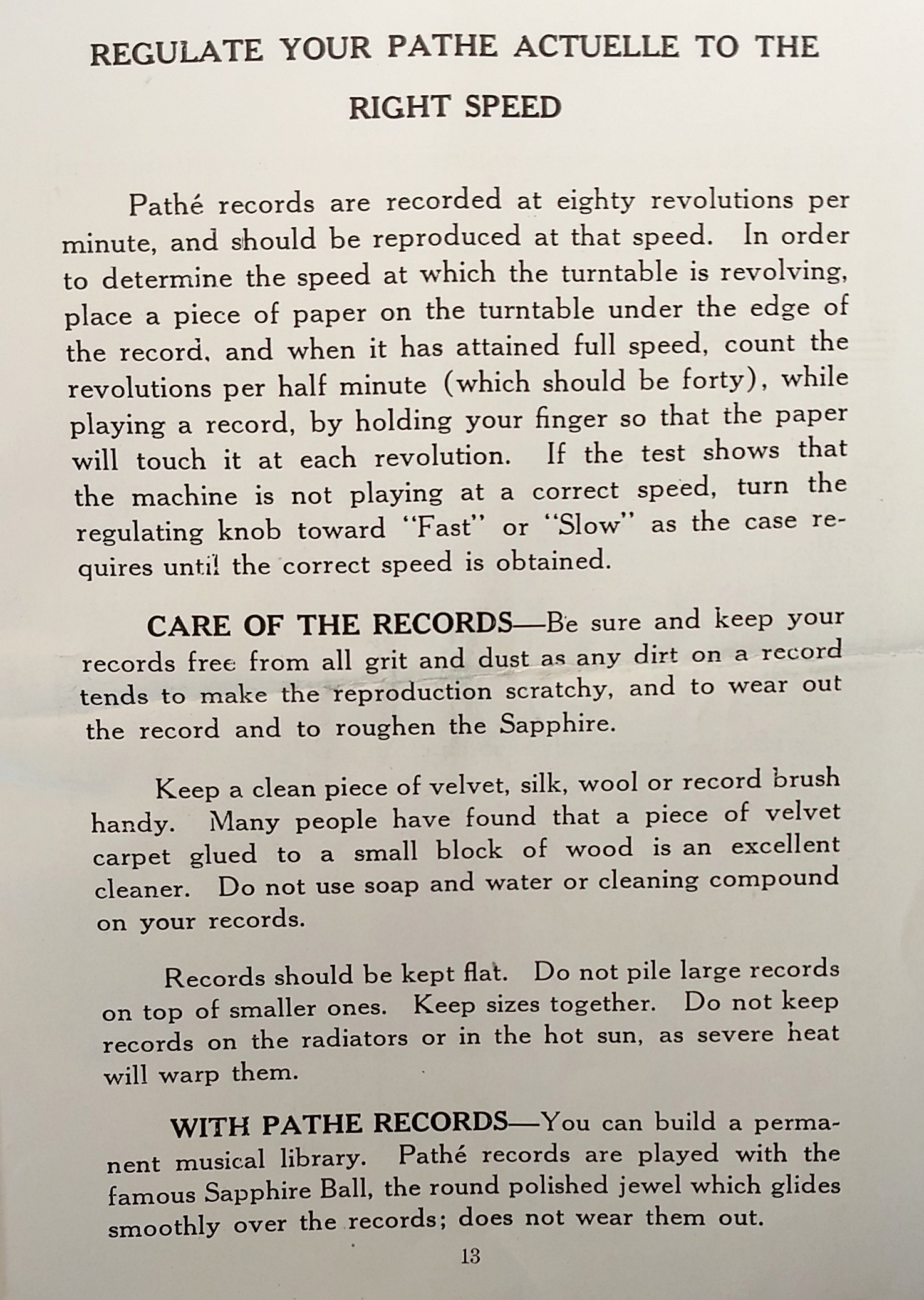 REGULATE YOUR PATHE ACTUELLE TO THE RIGHT SPEED

Pathé records are recorded at eighty revolutions per minute, and should be reproduced at that speed. In order to determine the speed at which the turntable is revolving, place a piece of paper on the turntable under the edge of the record, and when it has attained full speed, count the revolutions per half minute (which should be forty), while playing a record, by holding your finger so that the paper will touch it at each revolution. If the test shows that the machine is not playing at a correct speed, turn the regulating knob toward "Fast" or "Slow" as the case requires until the correct speed is obtained.

CARE OF THE RECORDS—Be sure and keep your records free from all grit and dust as any dirt on a record tends to make the reproduction scratchy, and to wear out the record and to roughen the Sapphire.

Keep a clean piece of velvet, silk, wool or record brush handy. Many people have found that a piece of velvet carpet glued to a small block of wood is an excellent cleaner. Do not use soap and water or cleaning compound on your records.

Records should be kept flat. Do not pile large records on top of smaller ones. Keep sizes together. Do not keep records on the radiators or in the hot sun, as severe heat will warp them.

WITH PATHE RECORDS—You can build a permanent musical library. Pathé records are played with the famous Sapphire Ball, the round polished jewel which glides smoothly over the records; does not wear them out.

13